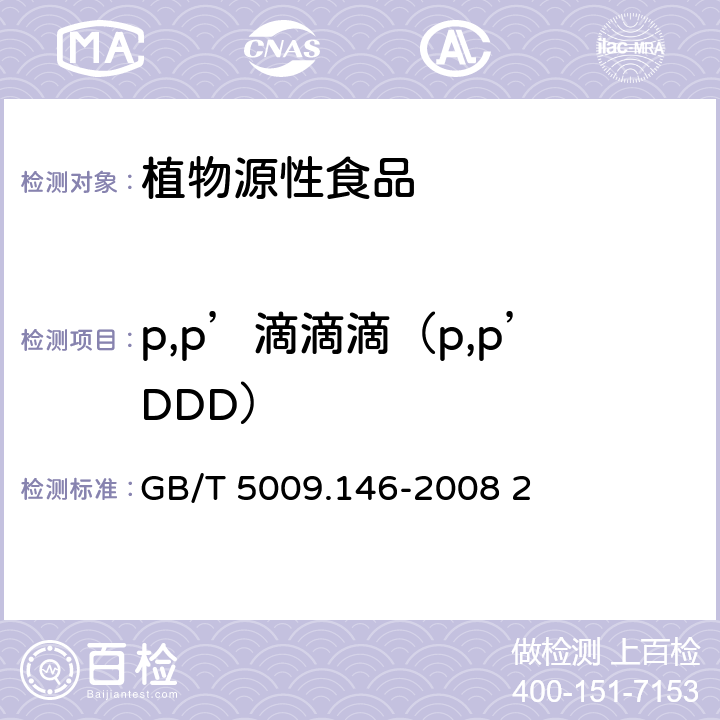 MA CNAS AL ilac-MRA

检测对象： 植物源性食品

检测项目： p,p’滴滴滴（p,p’DDD）

检测标准： GB/T 5009.146-2008 2

百检 Baijiantest.com

做检测 上百检
400-151-7153